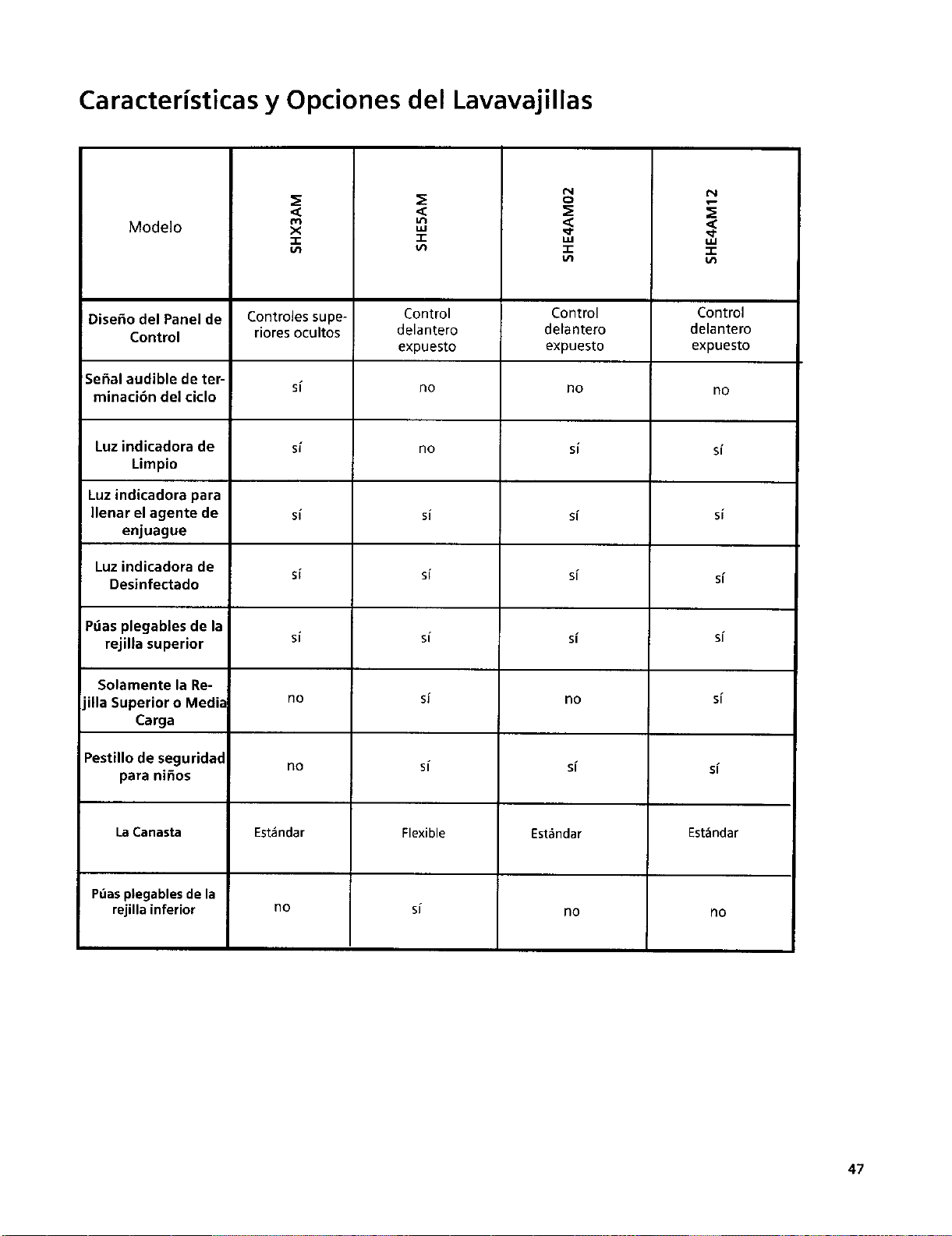 Características y Opciones del Lavavajillas

| Modelo | SHX3AM | SHE5AM | SHE4AM02 | SHE4AM12 |
|---|---|---|---|---|
| Diseño del Panel de Control | Controles superiores ocultos | Control delantero expuesto | Control delantero expuesto | Control delantero expuesto |
| Señal audible de terminación del ciclo | sí | no | no | no |
| Luz indicadora de Limpio | sí | no | sí | sí |
| Luz indicadora para llenar el agente de enjuague | sí | sí | sí | sí |
| Luz indicadora de Desinfectado | sí | sí | sí | sí |
| Púas plegables de la rejilla superior | sí | sí | sí | sí |
| Solamente la Rejilla Superior o Media Carga | no | sí | no | sí |
| Pestillo de seguridad para niños | no | sí | sí | sí |
| La Canasta | Estándar | Flexible | Estándar | Estándar |
| Púas plegables de la rejilla inferior | no | sí | no | no |

47